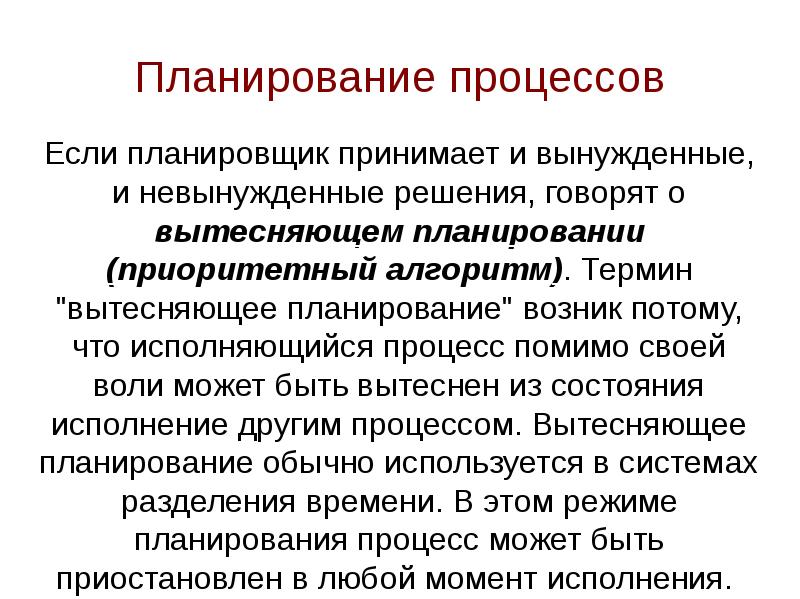 Планирование процессов

Если планировщик принимает и вынужденные, и невынужденные решения, говорят о вытесняющем планировании (приоритетный алгоритм). Термин "вытесняющее планирование" возник потому, что исполняющийся процесс помимо своей воли может быть вытеснен из состояния исполнение другим процессом. Вытесняющее планирование обычно используется в системах разделения времени. В этом режиме планирования процесс может быть приостановлен в любой момент исполнения.